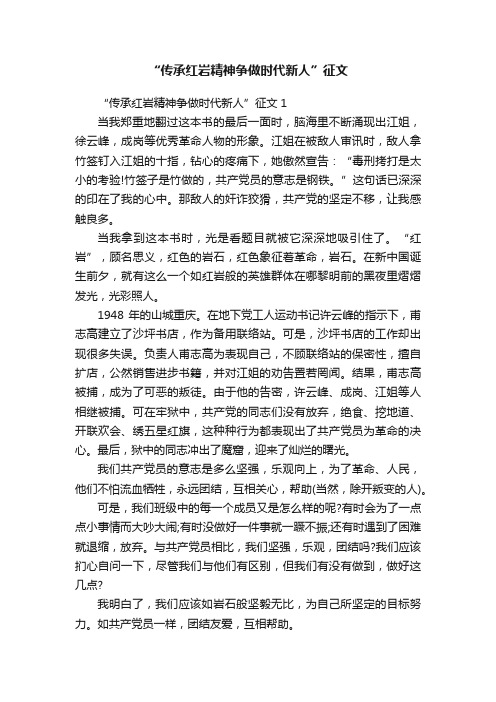 “传承红岩精神争做时代新人”征文

“传承红岩精神争做时代新人”征文 1

当我郑重地翻过这本书的最后一面时，脑海里不断涌现出江姐，徐云峰，成岗等优秀革命人物的形象。江姐在被敌人审讯时，敌人拿竹签钉入江姐的十指，钻心的疼痛下，她傲然宣告：“毒刑拷打是太小的考验!竹签子是竹做的，共产党员的意志是钢铁。”这句话已深深的印在了我的心中。那敌人的奸诈狡猾，共产党的坚定不移，让我感触良多。

当我拿到这本书时，光是看题目就被它深深地吸引住了。“红岩”，顾名思义，红色的岩石，红色象征着革命，岩石。在新中国诞生前夕，就有这么一个如红岩般的英雄群体在哪黎明前的黑夜里熠熠发光，光彩照人。

1948 年的山城重庆。在地下党工人运动书记许云峰的指示下，甫志高建立了沙坪书店，作为备用联络站。可是，沙坪书店的工作却出现很多失误。负责人甫志高为表现自己，不顾联络站的保密性，擅自扩店，公然销售进步书籍，并对江姐的劝告置若罔闻。结果，甫志高被捕，成为了可恶的叛徒。由于他的告密，许云峰、成岗、江姐等人相继被捕。可在牢狱中，共产党的同志们没有放弃，绝食、挖地道、开联欢会、绣五星红旗，这种种行为都表现出了共产党员为革命的决心。最后，狱中的同志冲出了魔窟，迎来了灿烂的曙光。

我们共产党员的意志是多么坚强，乐观向上，为了革命、人民，他们不怕流血牺牲，永远团结，互相关心，帮助(当然，除开叛变的人)。

可是，我们班级中的每一个成员又是怎么样的呢?有时会为了一点点小事情而大吵大闹;有时没做好一件事就一蹶不振;还有时遇到了困难就退缩，放弃。与共产党员相比，我们坚强，乐观，团结吗?我们应该扪心自问一下，尽管我们与他们有区别，但我们有没有做到，做好这几点?

我明白了，我们应该如岩石般坚毅无比，为自己所坚定的目标努力。如共产党员一样，团结友爱，互相帮助。